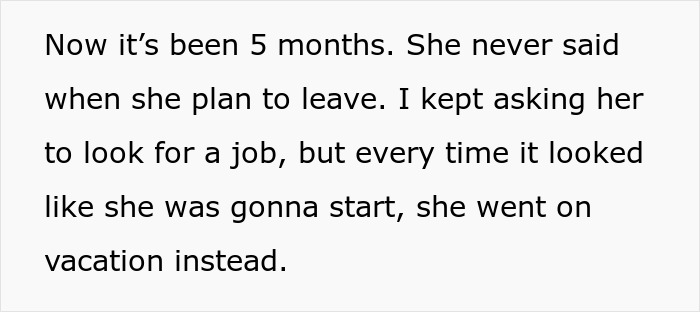 Now it’s been 5 months. She never said when she plan to leave. I kept asking her to look for a job, but every time it looked like she was gonna start, she went on vacation instead.